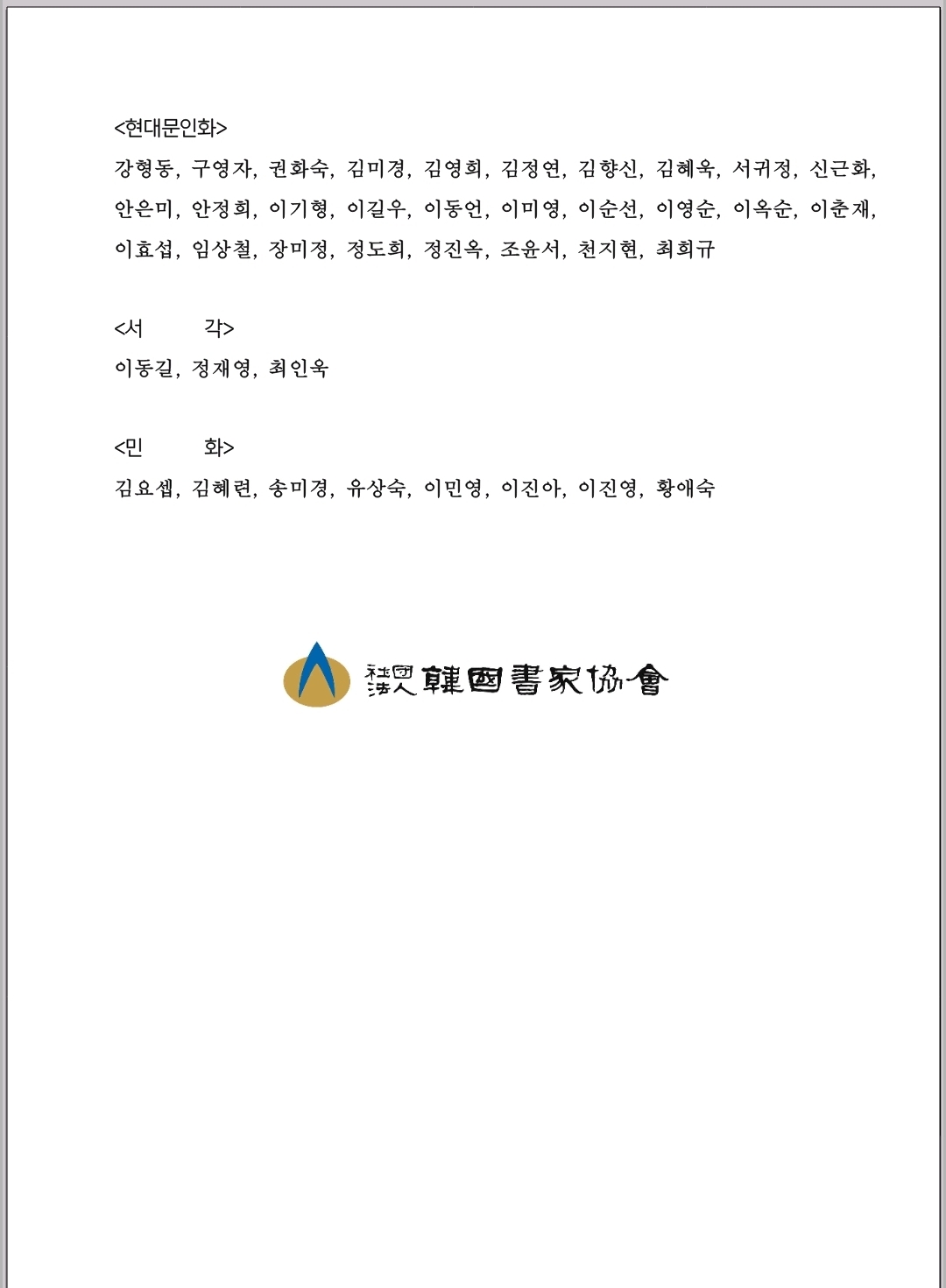 <현대문인화>
강형동, 구영자, 권화숙, 김미경, 김영희, 김정연, 김향신, 김혜옥, 서귀정, 신근화, 안은미, 안정희, 이기형, 이길우, 이동언, 이미영, 이순선, 이영순, 이옥순, 이춘재, 이효섭, 임상철, 장미정, 정도희, 정진옥, 조윤서, 천지현, 최희규

<서 각>
이동길, 정재영, 최인옥

<민 화>
김요셉, 김혜련, 송미경, 유상숙, 이민영, 이진아, 이진영, 황애숙

社團法人 韓國書家協會